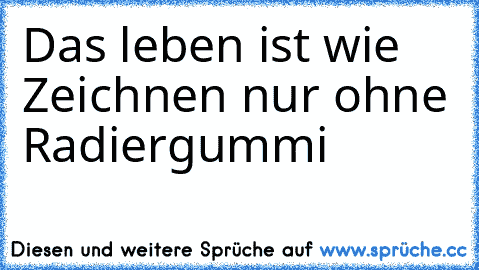 Das leben ist wie Zeichnen nur ohne Radiergummi

Diesen und weitere Sprüche auf www.sprüche.cc